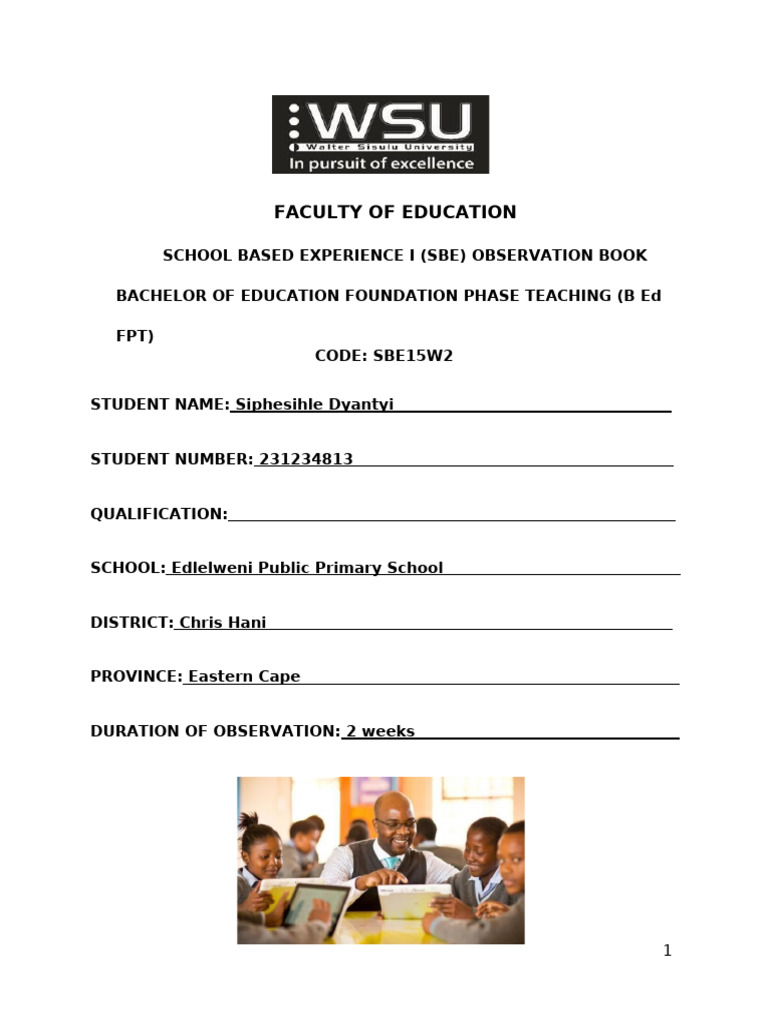 WSU
Walter Sisulu University
In pursuit of excellence

FACULTY OF EDUCATION

SCHOOL BASED EXPERIENCE I (SBE) OBSERVATION BOOK

BACHELOR OF EDUCATION FOUNDATION PHASE TEACHING (B Ed FPT)

CODE: SBE15W2

STUDENT NAME: Siphesihle Dyantyi

STUDENT NUMBER: 231234813

QUALIFICATION:

SCHOOL: Edlelweni Public Primary School

DISTRICT: Chris Hani

PROVINCE: Eastern Cape

DURATION OF OBSERVATION: 2 weeks

1